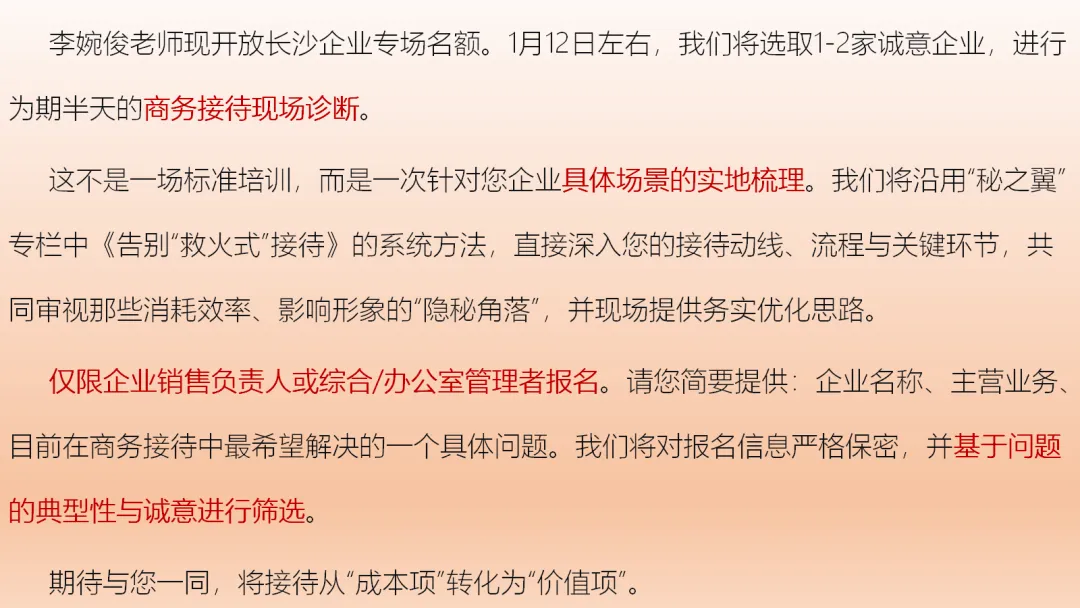 李婉俊老师现开放长沙企业专场名额。1月12日左右，我们将选取1-2家诚意企业，进行为期半天的商务接待现场诊断。

这不是一场标准培训，而是一次针对您企业具体场景的实地梳理。我们将沿用“秘之翼”专栏中《告别“救火式”接待》的系统方法，直接深入您的接待动线、流程与关键环节，共同审视那些消耗效率、影响形象的“隐秘角落”，并现场提供务实优化思路。

仅限企业销售负责人或综合/办公室管理者报名。请您简要提供：企业名称、主营业务、目前在商务接待中最希望解决的一个具体问题。我们将对报名信息严格保密，并基于问题的典型性与诚意进行筛选。

期待与您一同，将接待从“成本项”转化为“价值项”。